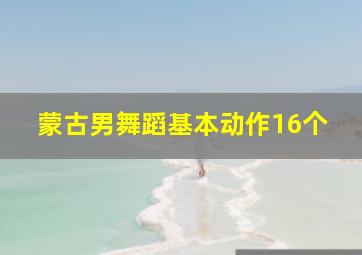 蒙古男舞蹈基本动作16个